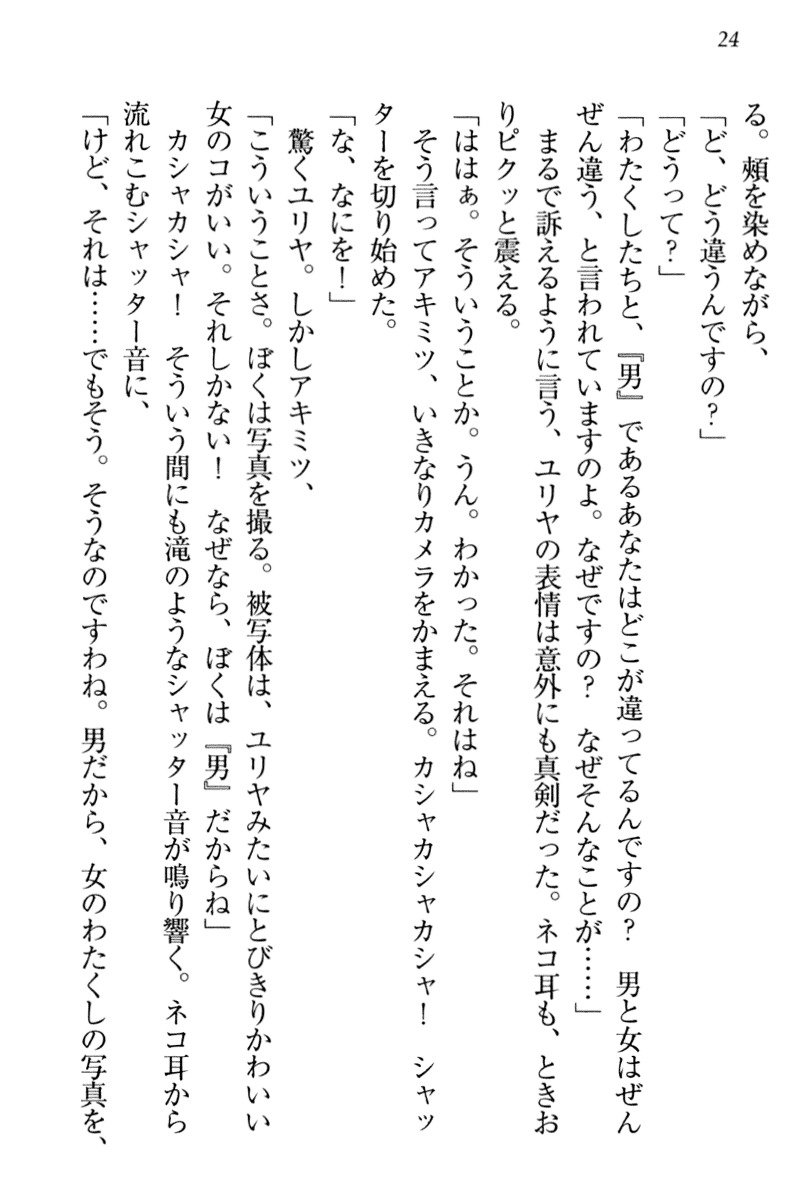 24

る。頬を染めながら、

「ど、どう違うんですの？」

「どうって？」

「わたくしたちと、『男』であるあなたはどこが違ってるんですの？　男と女はぜんぜん違う、と言われていますのよ。なぜですの？　なぜそんなことが……」

まるで訴えるように言う、ユリヤの表情は意外にも真剣だった。ネコ耳も、ときおりピクッと震える。

「ははぁ。そういうことか。うん。わかった。それはね」

そう言ってアキミツ、いきなりカメラをかまえる。カシャカシャカシャ！　シャッターを切り始めた。

「な、なにを！」

驚くユリヤ。しかしアキミツ、

「こういうことさ。ぼくは写真を撮る。被写体は、ユリヤみたいにとびきりかわいい女のコがいい。それしかない！　なぜなら、ぼくは『男』だからね」

カシャカシャ！　そういう間にも滝のようなシャッター音が鳴り響く。ネコ耳から流れこむシャッター音に、

「けど、それは……でもそう。そうなのですわね。男だから、女のわたくしの写真を、